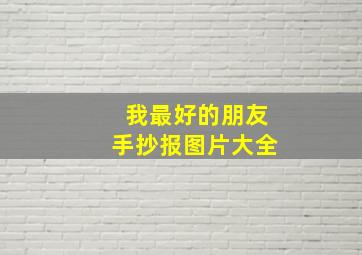 我最好的朋友
手抄报图片大全